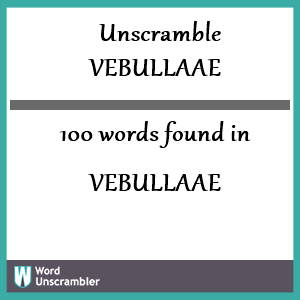 Unscramble VEBULLAAE

100 words found in

VEBULLAAE

W Word Unscrambler